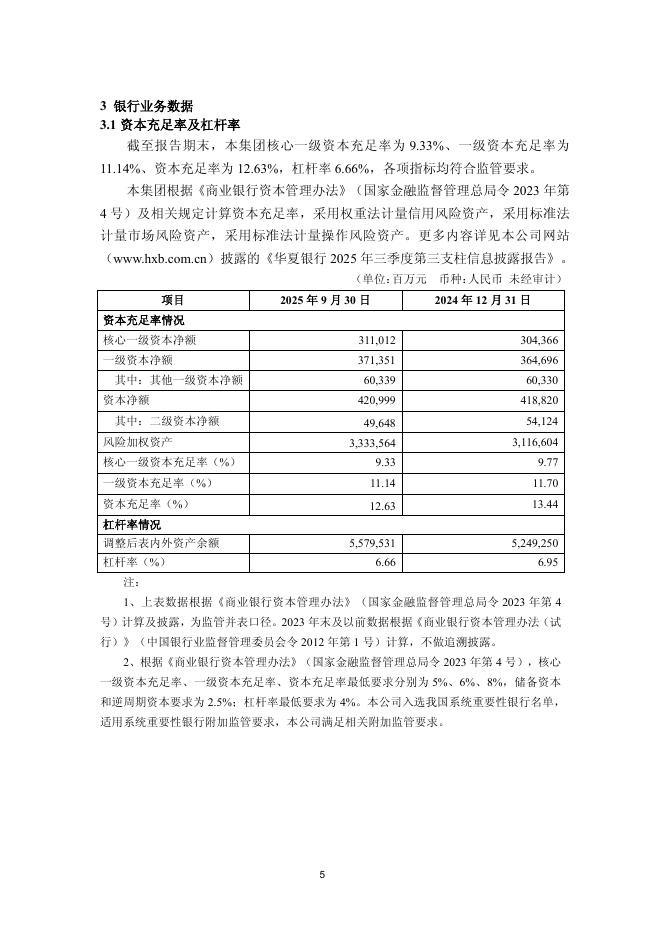 3 银行业务数据

3.1 资本充足率及杠杆率

截至报告期末，本集团核心一级资本充足率为 9.33%、一级资本充足率为 11.14%、资本充足率为 12.63%，杠杆率 6.66%，各项指标均符合监管要求。

本集团根据《商业银行资本管理办法》（国家金融监督管理总局令 2023 年第 4 号）及相关规定计算资本充足率，采用权重法计量信用风险资产，采用标准法计量市场风险资产，采用标准法计量操作风险资产。更多内容详见本公司网站（www.hxb.com.cn）披露的《华夏银行 2025 年三季度第三支柱信息披露报告》。

（单位：百万元　币种：人民币　未经审计）

| 项目 | 2025 年 9 月 30 日 | 2024 年 12 月 31 日 |
|---|---|---|
| 资本充足率情况 | | |
| 核心一级资本净额 | 311,012 | 304,366 |
| 一级资本净额 | 371,351 | 364,696 |
| 其中：其他一级资本净额 | 60,339 | 60,330 |
| 资本净额 | 420,999 | 418,820 |
| 其中：二级资本净额 | 49,648 | 54,124 |
| 风险加权资产 | 3,333,564 | 3,116,604 |
| 核心一级资本充足率（%） | 9.33 | 9.77 |
| 一级资本充足率（%） | 11.14 | 11.70 |
| 资本充足率（%） | 12.63 | 13.44 |
| 杠杆率情况 | | |
| 调整后表内外资产余额 | 5,579,531 | 5,249,250 |
| 杠杆率（%） | 6.66 | 6.95 |

注：

1、上表数据根据《商业银行资本管理办法》（国家金融监督管理总局令 2023 年第 4 号）计算及披露，为监管并表口径。2023 年末及以前数据根据《商业银行资本管理办法（试行）》（中国银行业监督管理委员会令 2012 年第 1 号）计算，不做追溯披露。

2、根据《商业银行资本管理办法》（国家金融监督管理总局令 2023 年第 4 号），核心一级资本充足率、一级资本充足率、资本充足率最低要求分别为 5%、6%、8%，储备资本和逆周期资本要求为 2.5%；杠杆率最低要求为 4%。本公司入选我国系统重要性银行名单，适用系统重要性银行附加监管要求，本公司满足相关附加监管要求。

5